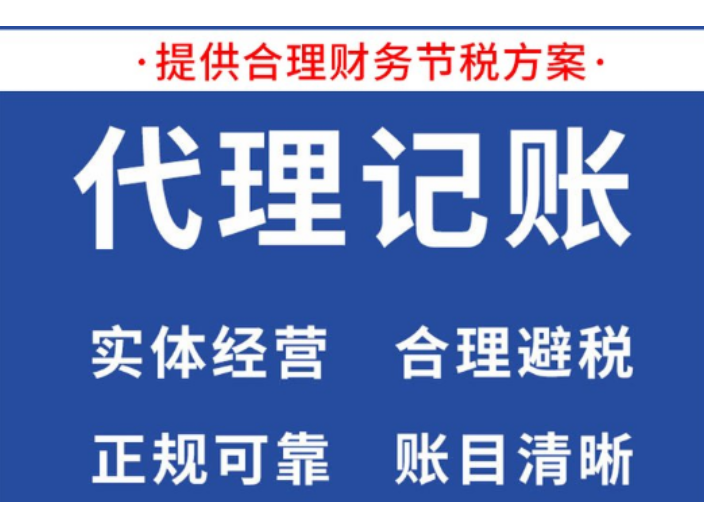 ·提供合理财务节税方案·

代理记账

实体经营 合理避税

正规可靠 账目清晰